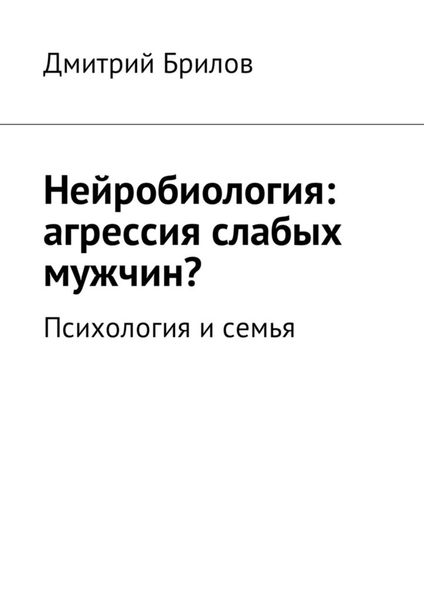 Дмитрий Брилов

Нейробиология: агрессия слабых мужчин?

Психология и семья